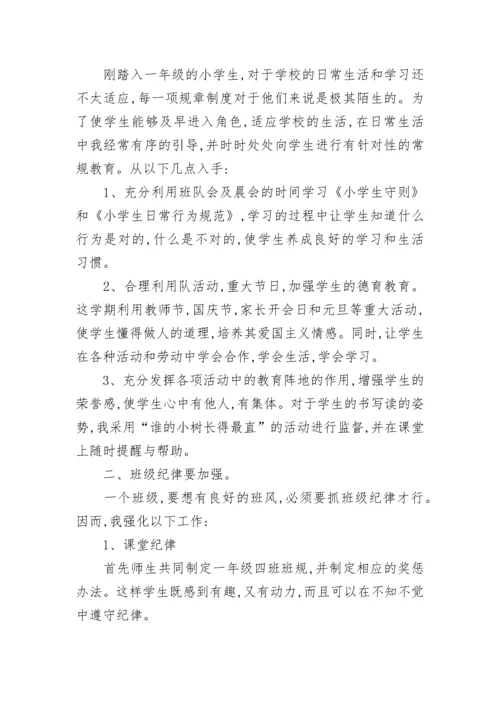 刚踏入一年级的小学生,对于学校的日常生活和学习还不太适应,每一项规章制度对于他们来说是极其陌生的。为了使学生能够及早进入角色,适应学校的生活,在日常生活中我经常有序的引导,并时时处处向学生进行有针对性的常规教育。从以下几点入手:

1、充分利用班队会及晨会的时间学习《小学生守则》和《小学生日常行为规范》,学习的过程中让学生知道什么行为是对的,什么是不对的,使学生养成良好的学习和生活习惯。

2、合理利用队活动,重大节日,加强学生的德育教育。这学期利用教师节,国庆节,家长开会日和元旦等重大活动,使学生懂得做人的道理,培养其爱国主义情感。同时,让学生在各种活动和劳动中学会合作,学会生活,学会学习。

3、充分发挥各项活动中的教育阵地的作用,增强学生的荣誉感,使学生心中有他人,有集体。对于学生的书写读的姿势,我采用“谁的小树长得最直”的活动进行监督,并在课堂上随时提醒与帮助。

二、班级纪律要加强。

一个班级,要想有良好的班风,必须要抓班级纪律才行。因而,我强化以下工作:

1、课堂纪律

首先师生共同制定一年级四班班规,并制定相应的奖惩办法。这样学生既感到有趣,又有动力,而且可以在不知不觉中遵守纪律。